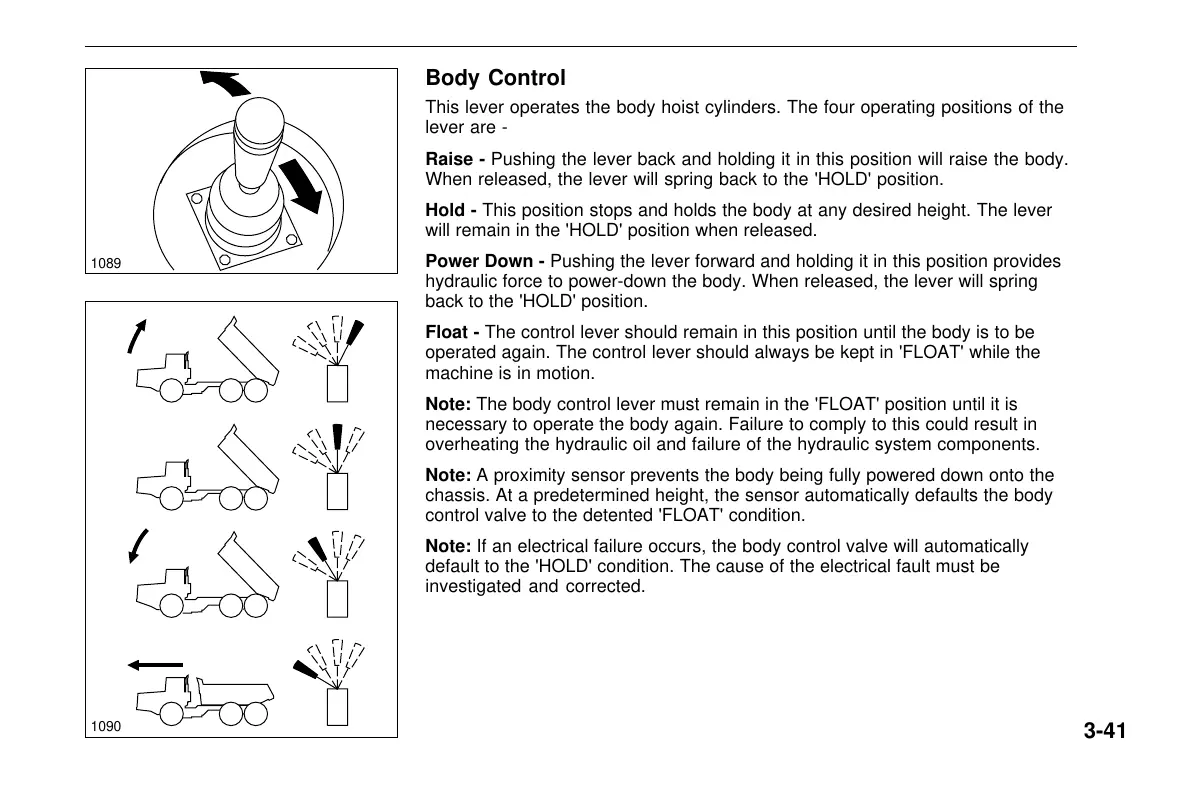 1089

1090

Body Control

This lever operates the body hoist cylinders. The four operating positions of the lever are -

Raise - Pushing the lever back and holding it in this position will raise the body. When released, the lever will spring back to the 'HOLD' position.

Hold - This position stops and holds the body at any desired height. The lever will remain in the 'HOLD' position when released.

Power Down - Pushing the lever forward and holding it in this position provides hydraulic force to power-down the body. When released, the lever will spring back to the 'HOLD' position.

Float - The control lever should remain in this position until the body is to be operated again. The control lever should always be kept in 'FLOAT' while the machine is in motion.

Note: The body control lever must remain in the 'FLOAT' position until it is necessary to operate the body again. Failure to comply to this could result in overheating the hydraulic oil and failure of the hydraulic system components.

Note: A proximity sensor prevents the body being fully powered down onto the chassis. At a predetermined height, the sensor automatically defaults the body control valve to the detented 'FLOAT' condition.

Note: If an electrical failure occurs, the body control valve will automatically default to the 'HOLD' condition. The cause of the electrical fault must be investigated and corrected.

3-41